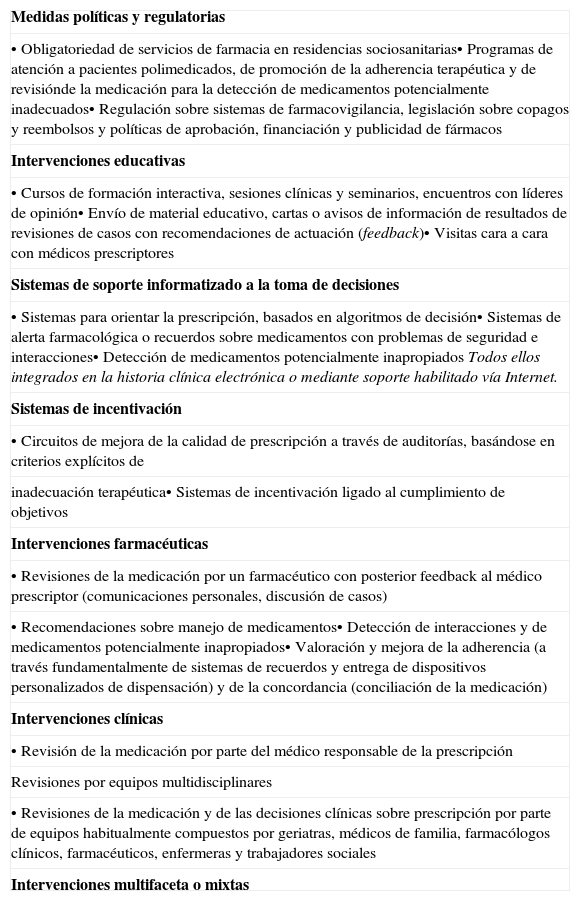 **Medidas políticas y regulatorias**

• Obligatoriedad de servicios de farmacia en residencias sociosanitarias• Programas de atención a pacientes polimedicados, de promoción de la adherencia terapéutica y de revisiónde la medicación para la detección de medicamentos potencialmente inadecuados• Regulación sobre sistemas de farmacovigilancia, legislación sobre copagos y reembolsos y políticas de aprobación, financiación y publicidad de fármacos

**Intervenciones educativas**

• Cursos de formación interactiva, sesiones clínicas y seminarios, encuentros con líderes de opinión• Envío de material educativo, cartas o avisos de información de resultados de revisiones de casos con recomendaciones de actuación (*feedback*)• Visitas cara a cara con médicos prescriptores

**Sistemas de soporte informatizado a la toma de decisiones**

• Sistemas para orientar la prescripción, basados en algoritmos de decisión• Sistemas de alerta farmacológica o recuerdos sobre medicamentos con problemas de seguridad e interacciones• Detección de medicamentos potencialmente inapropiados *Todos ellos integrados en la historia clínica electrónica o mediante soporte habilitado vía Internet.*

**Sistemas de incentivación**

• Circuitos de mejora de la calidad de prescripción a través de auditorías, basándose en criterios explícitos de

inadecuación terapéutica• Sistemas de incentivación ligado al cumplimiento de objetivos

**Intervenciones farmacéuticas**

• Revisiones de la medicación por un farmacéutico con posterior feedback al médico prescriptor (comunicaciones personales, discusión de casos)

• Recomendaciones sobre manejo de medicamentos• Detección de interacciones y de medicamentos potencialmente inapropiados• Valoración y mejora de la adherencia (a través fundamentalmente de sistemas de recuerdos y entrega de dispositivos personalizados de dispensación) y de la concordancia (conciliación de la medicación)

**Intervenciones clínicas**

• Revisión de la medicación por parte del médico responsable de la prescripción

Revisiones por equipos multidisciplinares

• Revisiones de la medicación y de las decisiones clínicas sobre prescripción por parte de equipos habitualmente compuestos por geriatras, médicos de familia, farmacólogos clínicos, farmacéuticos, enfermeras y trabajadores sociales

**Intervenciones multifaceta o mixtas**